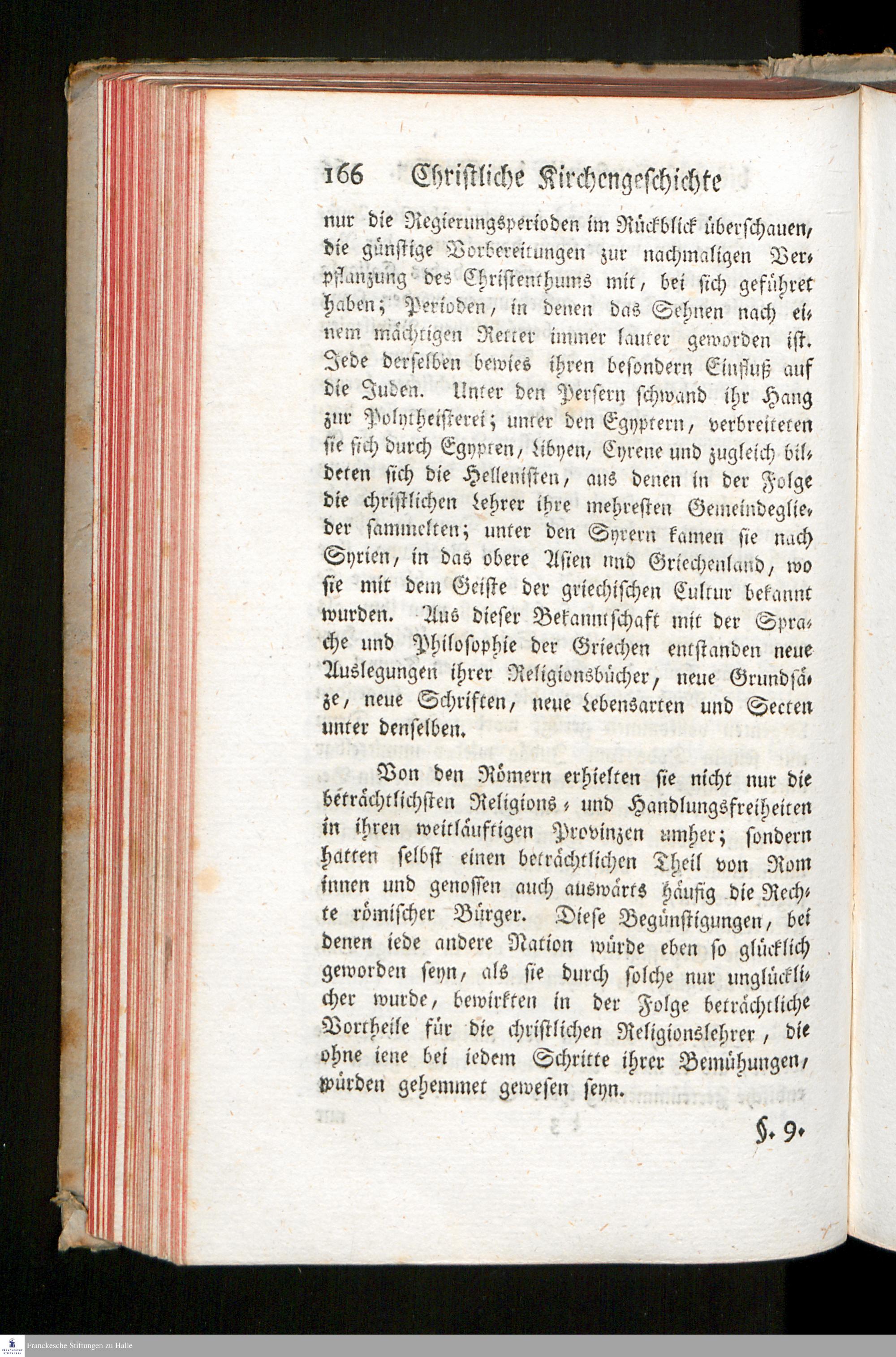 166 Christliche Kirchengeschichte

nur die Regierungsperioden im Rückblick überschauen, die günstige Vorbereitungen zur nachmaligen Verpflanzung des Christenthums mit, bei sich geführet haben; Perioden, in denen das Sehnen nach einem mächtigen Retter immer lauter geworden ist. Jede derselben bewies ihren besondern Einfluß auf die Juden. Unter den Persern schwand ihr Hang zur Polytheisterei; unter den Egyptern, verbreiteten sie sich durch Egypten, Libyen, Cyrene und zugleich bildeten sich die Hellenisten, aus denen in der Folge die christlichen Lehrer ihre mehresten Gemeindeglieder sammelten; unter den Syrern kamen sie nach Syrien, in das obere Asien nnd Griechenland, wo sie mit dem Geiste der griechischen Cultur bekannt wurden. Aus dieser Bekanntschaft mit der Sprache und Philosophie der Griechen entstanden neue Auslegungen ihrer Religionsbücher, neue Grundsäze, neue Schriften, neue Lebensarten und Secten unter denselben.

Von den Römern erhielten sie nicht nur die beträchtlichsten Religions- und Handlungsfreiheiten in ihren weitläuftigen Provinzen umher; sondern hatten selbst einen beträchtlichen Theil von Rom innen und genossen auch auswärts häufig die Rechte römischer Bürger. Diese Begünstigungen, bei denen iede andere Nation würde eben so glücklich geworden seyn, als sie durch solche nur unglücklicher wurde, bewirkten in der Folge beträchtliche Vortheile für die christlichen Religionslehrer, die ohne iene bei iedem Schritte ihrer Bemühungen, würden gehemmet gewesen seyn.

§. 9.

Franckesche Stiftungen zu Halle